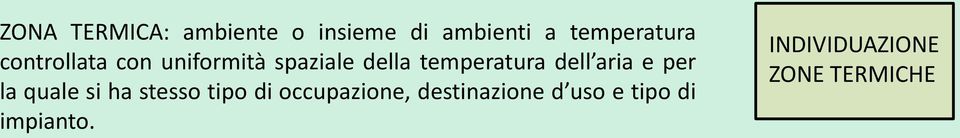 ZONA TERMICA: ambiente o insieme di ambienti a temperatura controllata con uniformità spaziale della temperatura dell'aria e per la quale si ha stesso tipo di occupazione, destinazione d'uso e tipo di impianto.

INDIVIDUAZIONE ZONE TERMICHE